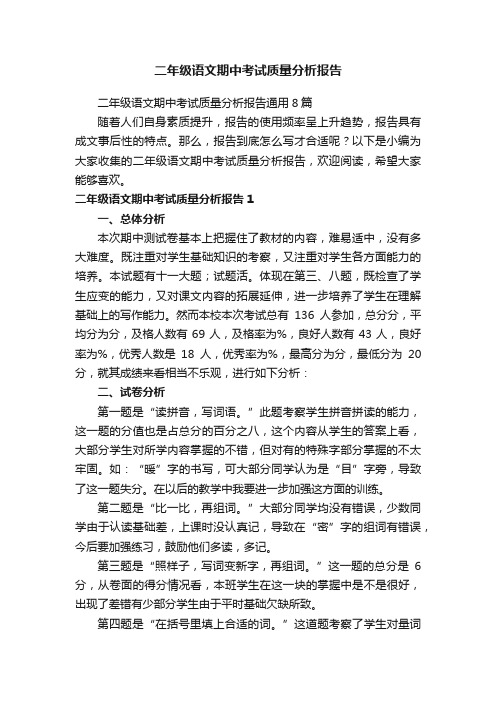 二年级语文期中考试质量分析报告

二年级语文期中考试质量分析报告通用 8 篇

随着人们自身素质提升，报告的使用频率呈上升趋势，报告具有成文事后性的特点。那么，报告到底怎么写才合适呢？以下是小编为大家收集的二年级语文期中考试质量分析报告，欢迎阅读，希望大家能够喜欢。

二年级语文期中考试质量分析报告 1

一、总体分析

本次期中测试卷基本上把握住了教材的内容，难易适中，没有多大难度。既注重对学生基础知识的考察，又注重对学生各方面能力的培养。本试题有十一大题；试题活。体现在第三、八题，既检查了学生应变的能力，又对课文内容的拓展延伸，进一步培养了学生在理解基础上的写作能力。然而本校本次考试总有 136 人参加，总分分，平均分为分，及格人数有 69 人，及格率为%，良好人数有 43 人，良好率为%，优秀人数是 18 人，优秀率为%，最高分为分，最低分为 20 分，就其成绩来看相当不乐观，进行如下分析：

二、试卷分析

第一题是“读拼音，写词语。”此题考察学生拼音拼读的能力，这一题的分值也是占总分的百分之八，这个内容从学生的答案上看，大部分学生对所学内容掌握的不错，但对有的特殊字部分掌握的不太牢固。如：“暖”字的书写，可大部分同学认为是“目”字旁，导致了这一题失分。在以后的教学中我要进一步加强这方面的训练。

第二题是“比一比，再组词。”大部分同学均没有错误，少数同学由于认读基础差，上课时没认真记，导致在“密”字的组词有错误，今后要加强练习，鼓励他们多读，多记。

第三题是“照样子，写词变新字，再组词。”这一题的总分是 6 分，从卷面的得分情况看，本班学生在这一块的掌握中是不是很好，出现了差错有少部分学生由于平时基础欠缺所致。

第四题是“在括号里填上合适的词。”这道题考察了学生对量词